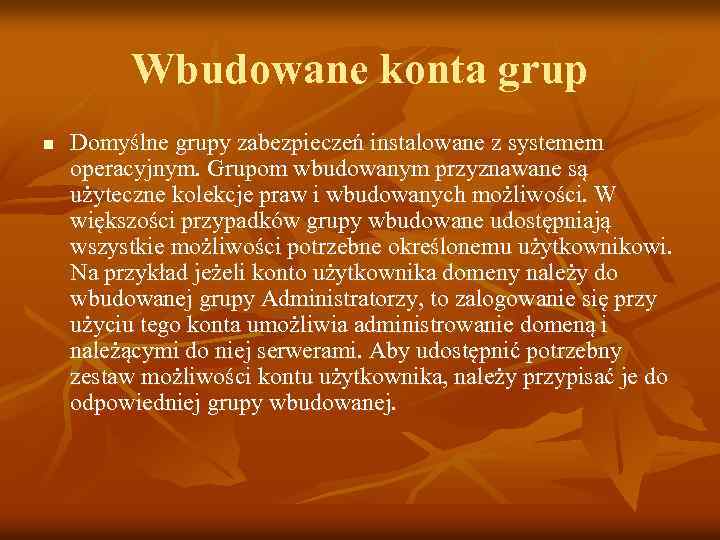 Wbudowane konta grup

■ Domyślne grupy zabezpieczeń instalowane z systemem operacyjnym. Grupom wbudowanym przyznawane są użyteczne kolekcje praw i wbudowanych możliwości. W większości przypadków grupy wbudowane udostępniają wszystkie możliwości potrzebne określonemu użytkownikowi. Na przykład jeżeli konto użytkownika domeny należy do wbudowanej grupy Administratorzy, to zalogowanie się przy użyciu tego konta umożliwia administrowanie domeną i należącymi do niej serwerami. Aby udostępnić potrzebny zestaw możliwości kontu użytkownika, należy przypisać je do odpowiedniej grupy wbudowanej.